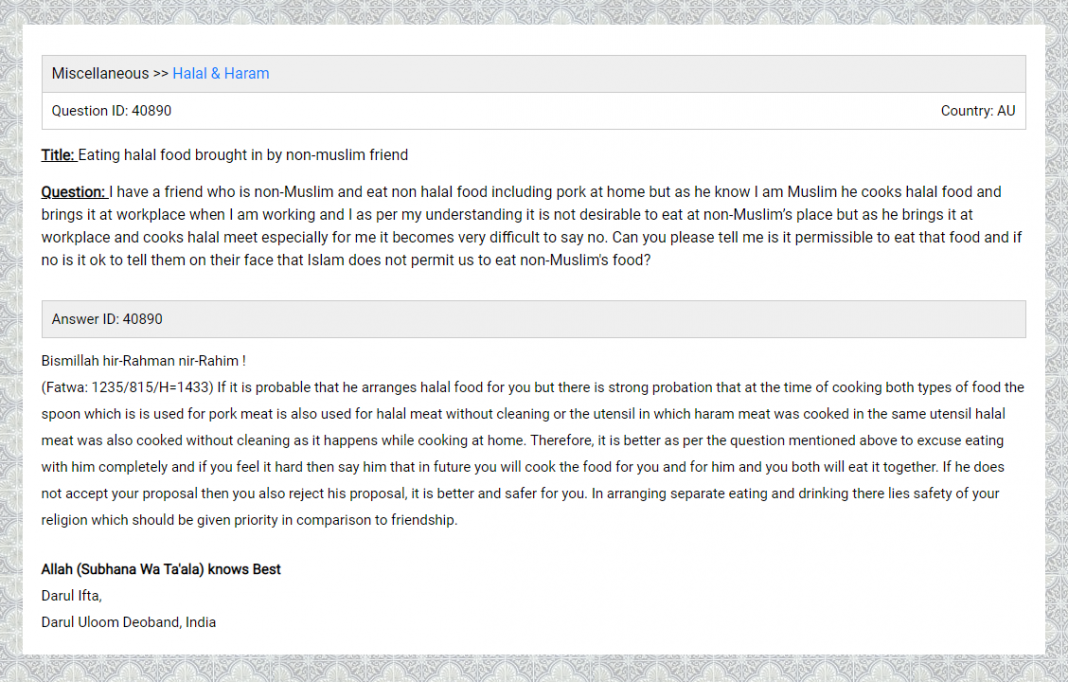 Miscellaneous >> Halal & Haram

Question ID: 40890

Country: AU

Title: Eating halal food brought in by non-muslim friend

Question: I have a friend who is non-Muslim and eat non halal food including pork at home but as he know I am Muslim he cooks halal food and brings it at workplace when I am working and I as per my understanding it is not desirable to eat at non-Muslim's place but as he brings it at workplace and cooks halal meet especially for me it becomes very difficult to say no. Can you please tell me is it permissible to eat that food and if no is it ok to tell them on their face that Islam does not permit us to eat non-Muslim's food?

Answer ID: 40890

Bismillah hir-Rahman nir-Rahim !
(Fatwa: 1235/815/H=1433) If it is probable that he arranges halal food for you but there is strong probation that at the time of cooking both types of food the spoon which is is used for pork meat is also used for halal meat without cleaning or the utensil in which haram meat was cooked in the same utensil halal meat was also cooked without cleaning as it happens while cooking at home. Therefore, it is better as per the question mentioned above to excuse eating with him completely and if you feel it hard then say him that in future you will cook the food for you and for him and you both will eat it together. If he does not accept your proposal then you also reject his proposal, it is better and safer for you. In arranging separate eating and drinking there lies safety of your religion which should be given priority in comparison to friendship.

Allah (Subhana Wa Ta'ala) knows Best
Darul Ifta,
Darul Uloom Deoband, India